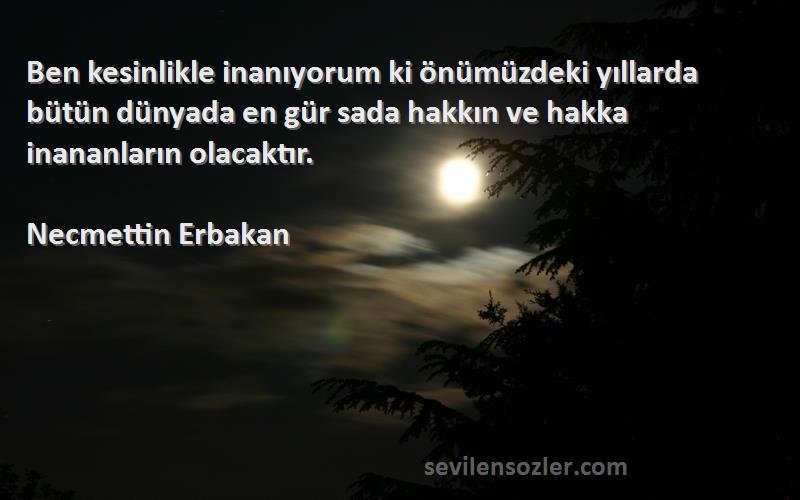 Ben kesinlikle inanıyorum ki önümüzdeki yıllarda bütün dünyada en gür sada hakkın ve hakka inananların olacaktır.

Necmettin Erbakan

sevilensozler.com